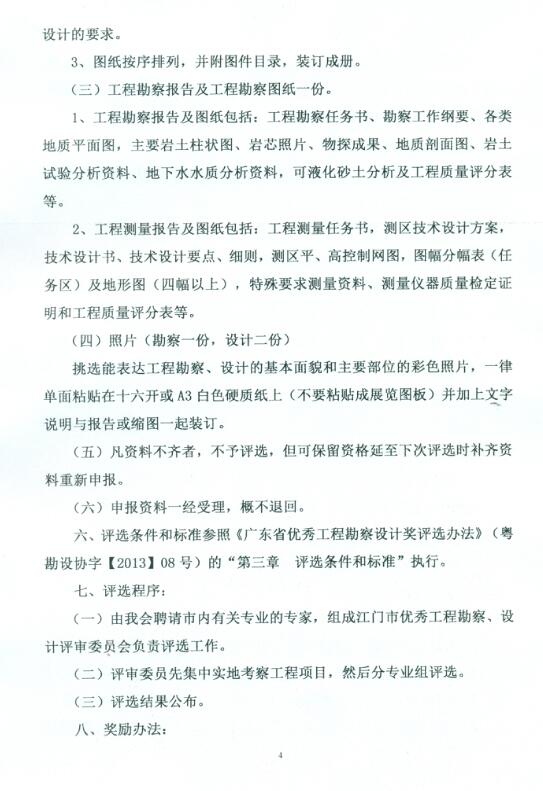 设计的要求。

3、图纸按序排列，并附图件目录，装订成册。

（三）工程勘察报告及工程勘察图纸一份。

1、工程勘察报告及图纸包括：工程勘察任务书、勘察工作纲要、各类地质平面图，主要岩土柱状图、岩芯照片、物探成果、地质剖面图、岩土试验分析资料、地下水水质分析资料，可液化砂土分析及工程质量评分表等。

2、工程测量报告及图纸包括：工程测量任务书，测区技术设计方案，技术设计书、技术设计要点、细则，测区平、高控制网图，图幅分幅表（任务区）及地形图（四幅以上），特殊要求测量资料、测量仪器质量检定证明和工程质量评分表等。

（四）照片（勘察一份，设计二份）

挑选能表达工程勘察、设计的基本面貌和主要部位的彩色照片，一律单面粘贴在十六开或A3白色硬质纸上（不要粘贴成展览图板）并加上文字说明与报告或缩图一起装订。

（五）凡资料不齐者，不予评选，但可保留资格延至下次评选时补齐资料重新申报。

（六）申报资料一经受理，概不退回。

六、评选条件和标准参照《广东省优秀工程勘察设计奖评选办法》（粤勘设协字【2013】08号）的“第三章 评选条件和标准”执行。

七、评选程序：

（一）由我会聘请市内有关专业的专家，组成江门市优秀工程勘察、设计评审委员会负责评选工作。

（二）评审委员先集中实地考察工程项目，然后分专业组评选。

（三）评选结果公布。

八、奖励办法：

4